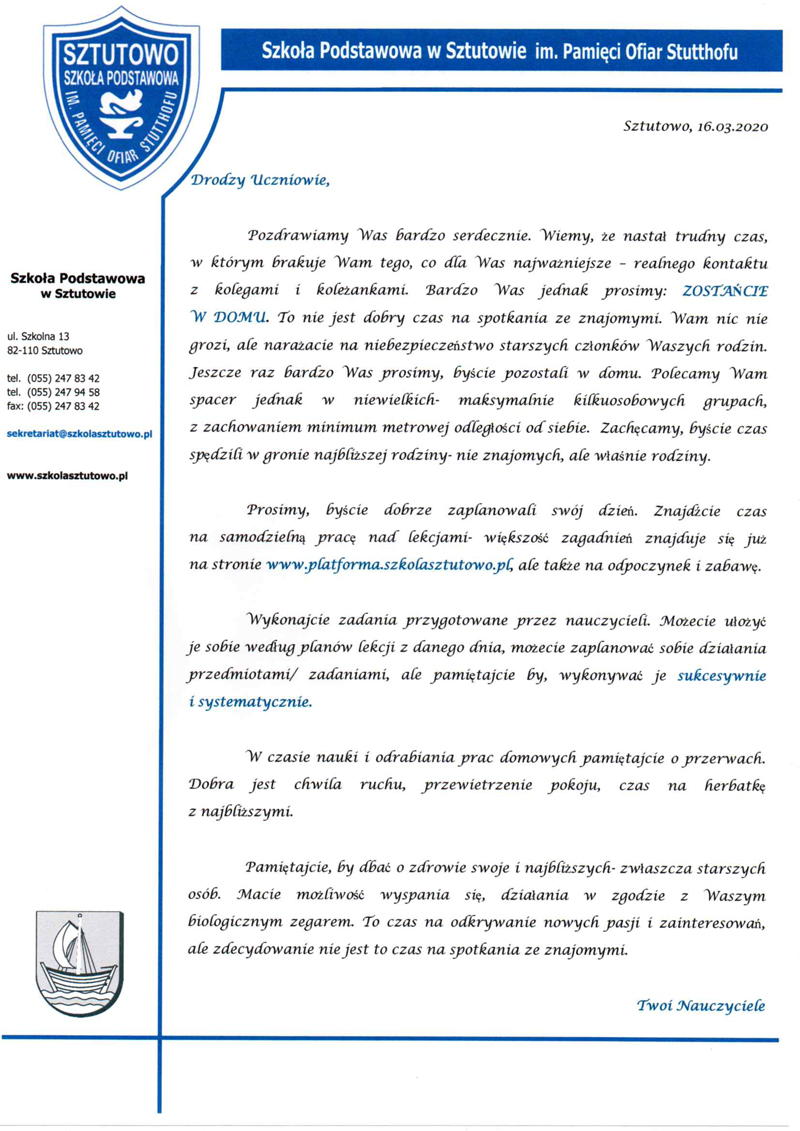 SZTUTOWO
SZKOŁA PODSTAWOWA
IM. PAMIĘCI OFIAR STUTTHOFU

Szkoła Podstawowa w Sztutowie im. Pamięci Ofiar Stutthofu

Sztutowo, 16.03.2020

Drodzy Uczniowie,

Pozdrawiamy Was bardzo serdecznie. Wiemy, że nastał trudny czas, w którym brakuje Wam tego, co dla Was najważniejsze – realnego kontaktu z kolegami i koleżankami. Bardzo Was jednak prosimy: ZOSTAŃCIE W DOMU. To nie jest dobry czas na spotkania ze znajomymi. Wam nic nie grozi, ale narażacie na niebezpieczeństwo starszych członków Waszych rodzin. Jeszcze raz bardzo Was prosimy, byście pozostali w domu. Polecamy Wam spacer jednak w niewielkich- maksymalnie kilkuosobowych grupach, z zachowaniem minimum metrowej odległości od siebie. Zachęcamy, byście czas spędzili w gronie najbliższej rodziny- nie znajomych, ale właśnie rodziny.

Prosimy, byście dobrze zaplanowali swój dzień. Znajdźcie czas na samodzielną pracę nad lekcjami- większość zagadnień znajduje się już na stronie www.platforma.szkolasztutowo.pl, ale także na odpoczynek i zabawę.

Wykonajcie zadania przygotowane przez nauczycieli. Możecie ułożyć je sobie według planów lekcji z danego dnia, możecie zaplanować sobie działania przedmiotami/ zadaniami, ale pamiętajcie by, wykonywać je sukcesywnie i systematycznie.

W czasie nauki i odrabiania prac domowych pamiętajcie o przerwach. Dobra jest chwila ruchu, przewietrzenie pokoju, czas na herbatkę z najbliższymi.

Pamiętajcie, by dbać o zdrowie swoje i najbliższych- zwłaszcza starszych osób. Macie możliwość wyspania się, działania w zgodzie z Waszym biologicznym zegarem. To czas na odkrywanie nowych pasji i zainteresowań, ale zdecydowanie nie jest to czas na spotkania ze znajomymi.

Twoi Nauczyciele

Szkoła Podstawowa w Sztutowie

ul. Szkolna 13
82-110 Sztutowo

tel. (055) 247 83 42
tel. (055) 247 94 58
fax: (055) 247 83 42

sekretariat@szkolasztutowo.pl

www.szkolasztutowo.pl